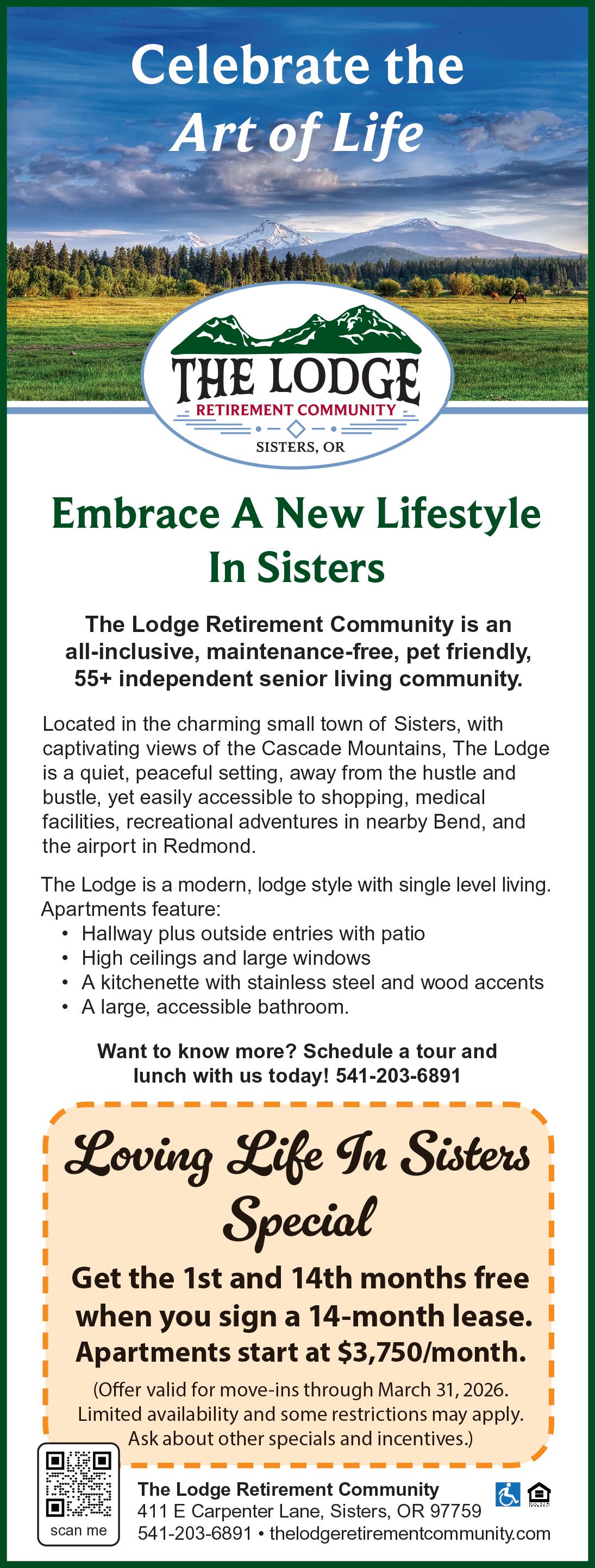 Celebrate the Art of Life

THE LODGE
RETIREMENT COMMUNITY
SISTERS, OR

Embrace A New Lifestyle In Sisters

The Lodge Retirement Community is an all-inclusive, maintenance-free, pet friendly, 55+ independent senior living community.

Located in the charming small town of Sisters, with captivating views of the Cascade Mountains, The Lodge is a quiet, peaceful setting, away from the hustle and bustle, yet easily accessible to shopping, medical facilities, recreational adventures in nearby Bend, and the airport in Redmond.

The Lodge is a modern, lodge style with single level living. Apartments feature:
• Hallway plus outside entries with patio
• High ceilings and large windows
• A kitchenette with stainless steel and wood accents
• A large, accessible bathroom.

Want to know more? Schedule a tour and lunch with us today! 541-203-6891

Loving Life In Sisters Special

Get the 1st and 14th months free when you sign a 14-month lease. Apartments start at $3,750/month.

(Offer valid for move-ins through March 31, 2026. Limited availability and some restrictions may apply. Ask about other specials and incentives.)

scan me

The Lodge Retirement Community
411 E Carpenter Lane, Sisters, OR 97759
541-203-6891 • thelodgeretirementcommunity.com